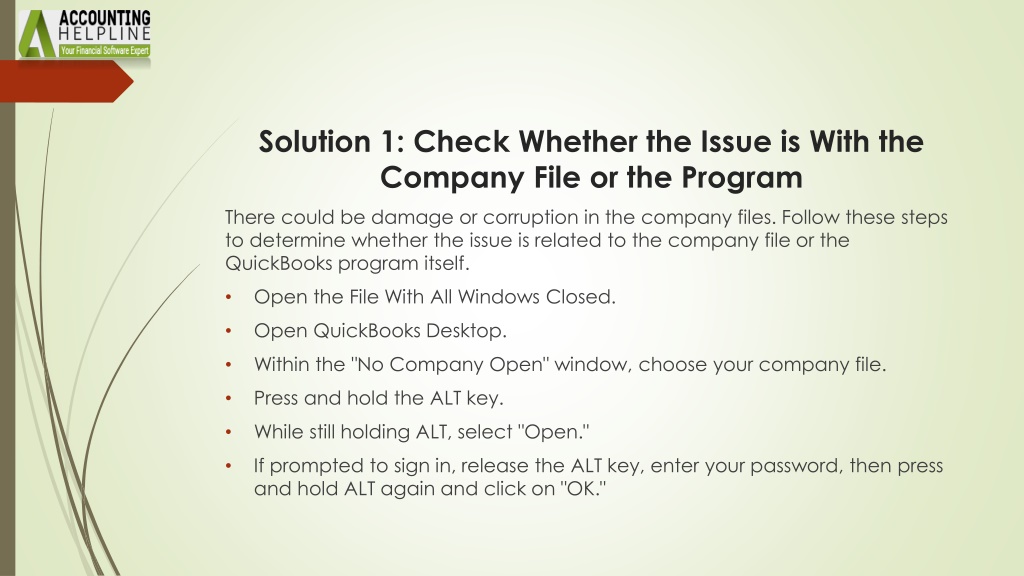 ACCOUNTING HELPLINE
Your Financial Software Expert

Solution 1: Check Whether the Issue is With the Company File or the Program

There could be damage or corruption in the company files. Follow these steps to determine whether the issue is related to the company file or the QuickBooks program itself.

• Open the File With All Windows Closed.
• Open QuickBooks Desktop.
• Within the "No Company Open" window, choose your company file.
• Press and hold the ALT key.
• While still holding ALT, select "Open."
• If prompted to sign in, release the ALT key, enter your password, then press and hold ALT again and click on "OK."